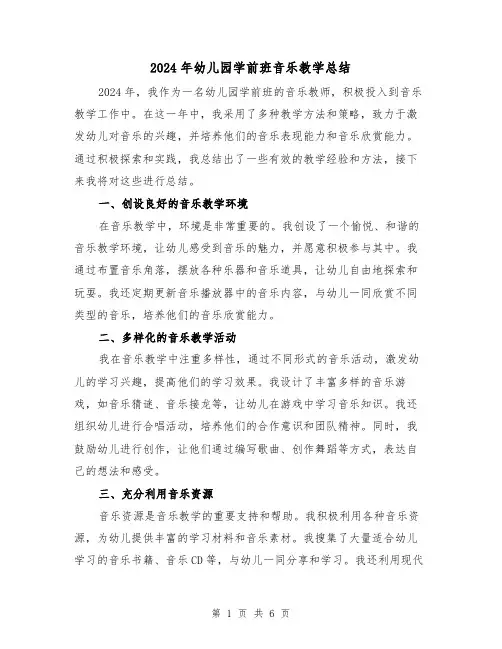 2024年幼儿园学前班音乐教学总结

2024年，我作为一名幼儿园学前班的音乐教师，积极投入到音乐教学工作中。在这一年中，我采用了多种教学方法和策略，致力于激发幼儿对音乐的兴趣，并培养他们的音乐表现能力和音乐欣赏能力。通过积极探索和实践，我总结出了一些有效的教学经验和方法，接下来我将对这些进行总结。

一、创设良好的音乐教学环境

在音乐教学中，环境是非常重要的。我创设了一个愉悦、和谐的音乐教学环境，让幼儿感受到音乐的魅力，并愿意积极参与其中。我通过布置音乐角落，摆放各种乐器和音乐道具，让幼儿自由地探索和玩耍。我还定期更新音乐播放器中的音乐内容，与幼儿一同欣赏不同类型的音乐，培养他们的音乐欣赏能力。

二、多样化的音乐教学活动

我在音乐教学中注重多样性，通过不同形式的音乐活动，激发幼儿的学习兴趣，提高他们的学习效果。我设计了丰富多样的音乐游戏，如音乐猜谜、音乐接龙等，让幼儿在游戏中学习音乐知识。我还组织幼儿进行合唱活动，培养他们的合作意识和团队精神。同时，我鼓励幼儿进行创作，让他们通过编写歌曲、创作舞蹈等方式，表达自己的想法和感受。

三、充分利用音乐资源

音乐资源是音乐教学的重要支持和帮助。我积极利用各种音乐资源，为幼儿提供丰富的学习材料和音乐素材。我搜集了大量适合幼儿学习的音乐书籍、音乐CD等，与幼儿一同分享和学习。我还利用现代

第 1 页 共 6 页